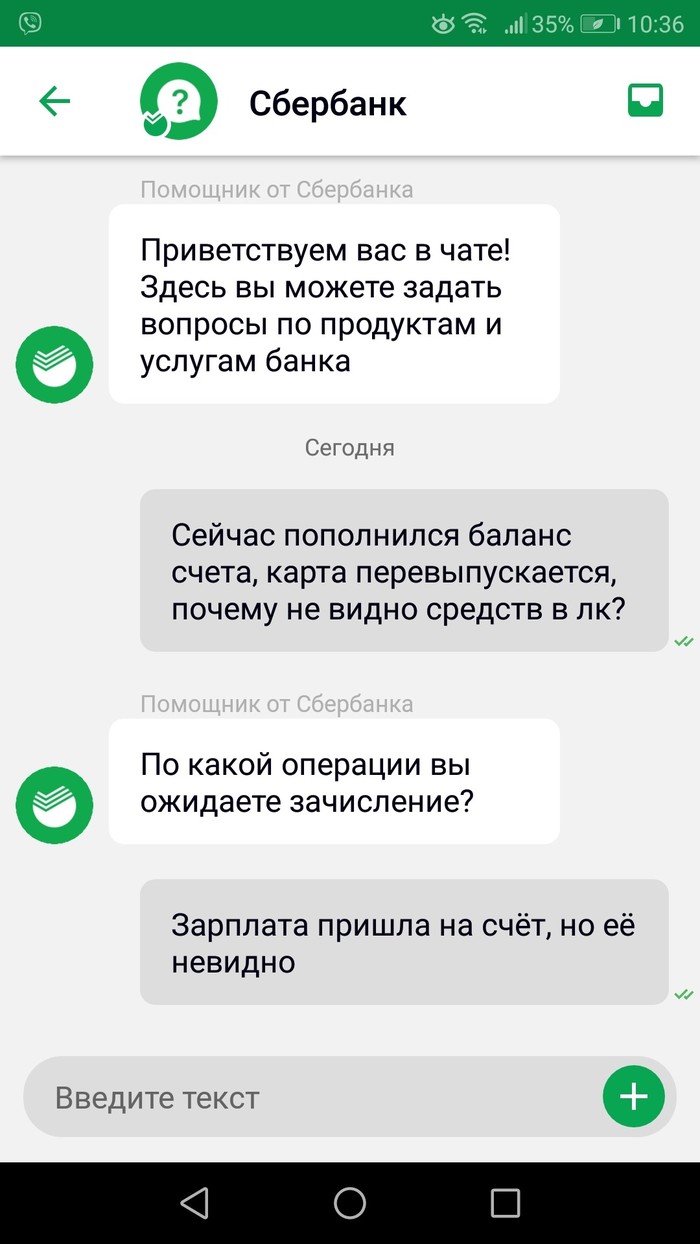 35% 10:36

Сбербанк

Помощник от Сбербанка

Приветствуем вас в чате! Здесь вы можете задать вопросы по продуктам и услугам банка

Сегодня

Сейчас пополнился баланс счета, карта перевыпускается, почему не видно средств в лк?

Помощник от Сбербанка

По какой операции вы ожидаете зачисление?

Зарплата пришла на счёт, но её невидно

Введите текст